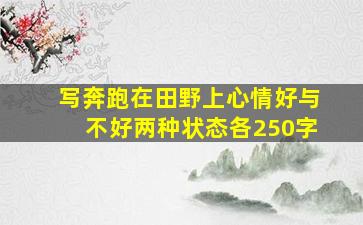 写奔跑在田野上心情好与不好两种状态各250字